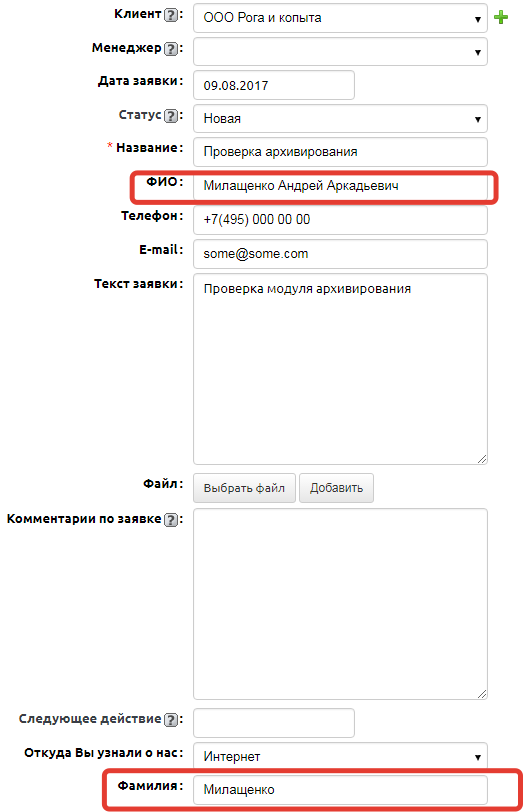 Клиент ?: ООО Рога и копыта
Менеджер ?:
Дата заявки: 09.08.2017
Статус ?: Новая
* Название: Проверка архивирования
ФИО: Милащенко Андрей Аркадьевич
Телефон: +7(495) 000 00 00
E-mail: some@some.com
Текст заявки: Проверка модуля архивирования
Файл: Выбрать файл Добавить
Комментарии по заявке ?:
Следующее действие ?:
Откуда Вы узнали о нас: Интернет
Фамилия: Милащенко